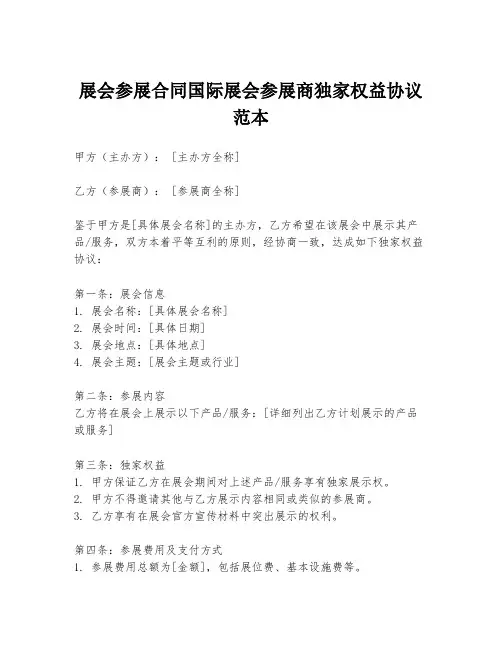 展会参展合同国际展会参展商独家权益协议范本

甲方（主办方）：[主办方全称]

乙方（参展商）：[参展商全称]

鉴于甲方是[具体展会名称]的主办方，乙方希望在该展会中展示其产品/服务，双方本着平等互利的原则，经协商一致，达成如下独家权益协议：

第一条：展会信息
1. 展会名称：[具体展会名称]
2. 展会时间：[具体日期]
3. 展会地点：[具体地点]
4. 展会主题：[展会主题或行业]

第二条：参展内容
乙方将在展会上展示以下产品/服务：[详细列出乙方计划展示的产品或服务]

第三条：独家权益
1. 甲方保证乙方在展会期间对上述产品/服务享有独家展示权。
2. 甲方不得邀请其他与乙方展示内容相同或类似的参展商。
3. 乙方享有在展会官方宣传材料中突出展示的权利。

第四条：参展费用及支付方式
1. 参展费用总额为[金额]，包括展位费、基本设施费等。